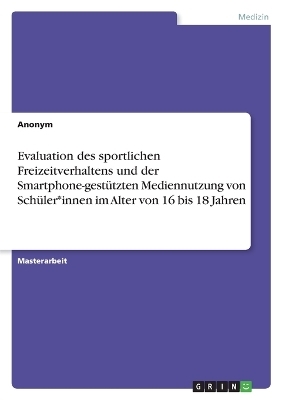 Medizin

Anonym

Evaluation des sportlichen Freizeitverhaltens und der Smartphone-gestützten Mediennutzung von Schüler*innen im Alter von 16 bis 18 Jahren

Masterarbeit

GRIN